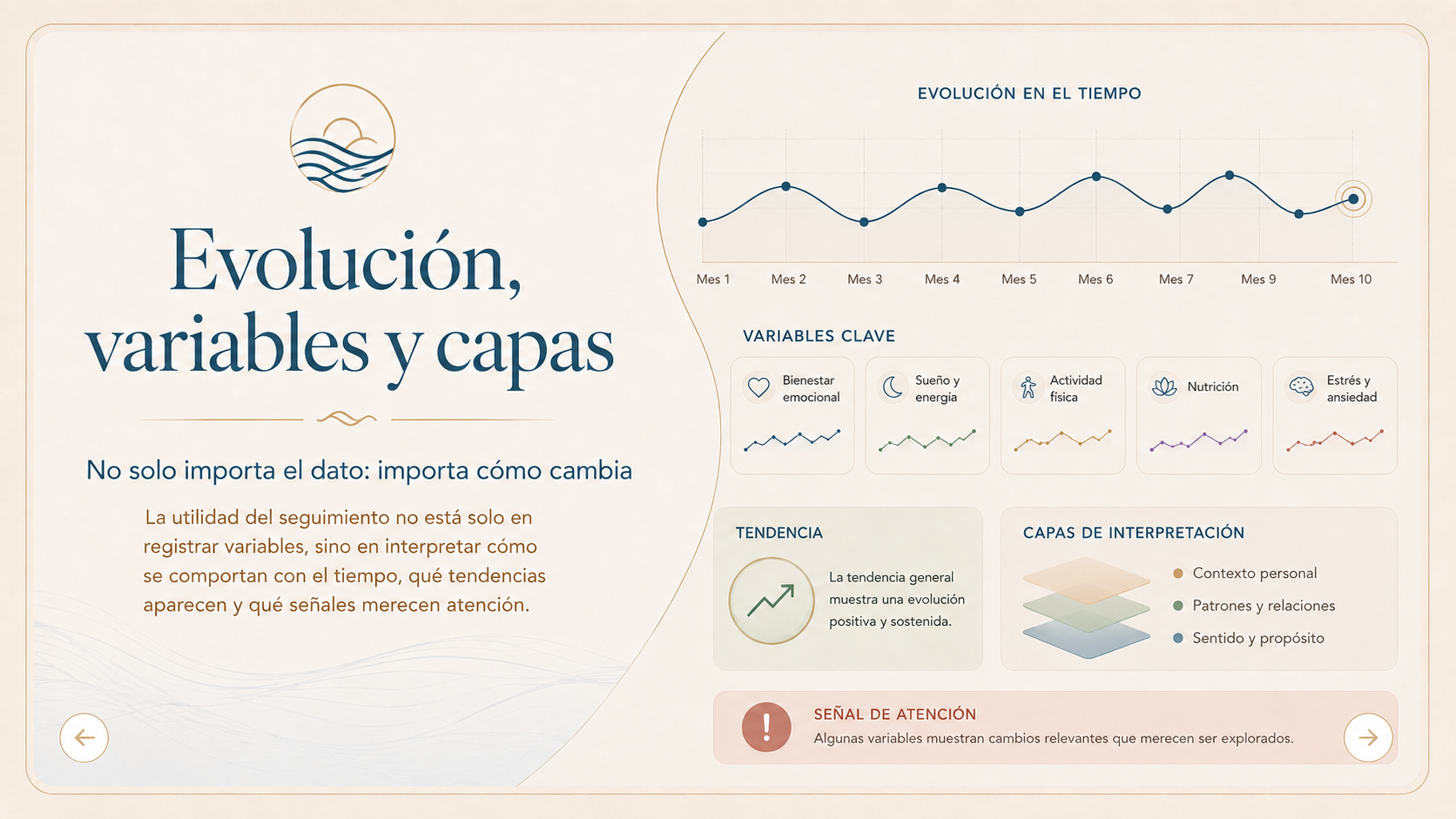 Evolución, variables y capas

No solo importa el dato: importa cómo cambia

La utilidad del seguimiento no está solo en registrar variables, sino en interpretar cómo se comportan con el tiempo, qué tendencias aparecen y qué señales merecen atención.

EVOLUCIÓN EN EL TIEMPO

Mes 1 Mes 2 Mes 3 Mes 4 Mes 5 Mes 6 Mes 7 Mes 9 Mes 10

VARIABLES CLAVE

Bienestar emocional

Sueño y energía

Actividad física

Nutrición

Estrés y ansiedad

TENDENCIA

La tendencia general muestra una evolución positiva y sostenida.

CAPAS DE INTERPRETACIÓN

Contexto personal
Patrones y relaciones
Sentido y propósito

SEÑAL DE ATENCIÓN
Algunas variables muestran cambios relevantes que merecen ser explorados.